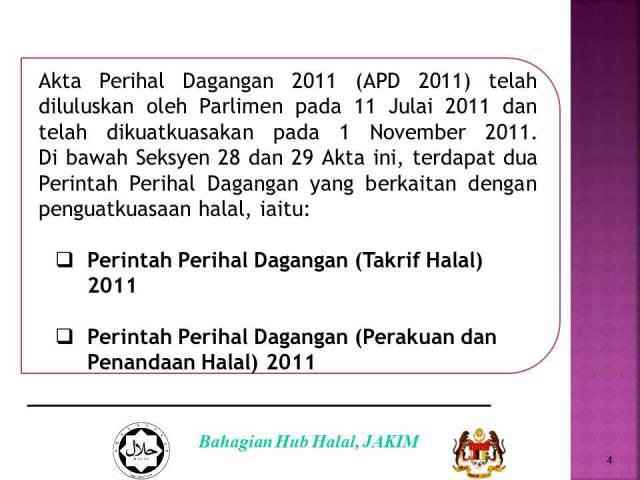 Akta Perihal Dagangan 2011 (APD 2011) telah diluluskan oleh Parlimen pada 11 Julai 2011 dan telah dikuatkuasakan pada 1 November 2011. Di bawah Seksyen 28 dan 29 Akta ini, terdapat dua Perintah Perihal Dagangan yang berkaitan dengan penguatkuasaan halal, iaitu:

☐ Perintah Perihal Dagangan (Takrif Halal) 2011

☐ Perintah Perihal Dagangan (Perakuan dan Penandaan Halal) 2011

Bahagian Hub Halal, JAKIM

4